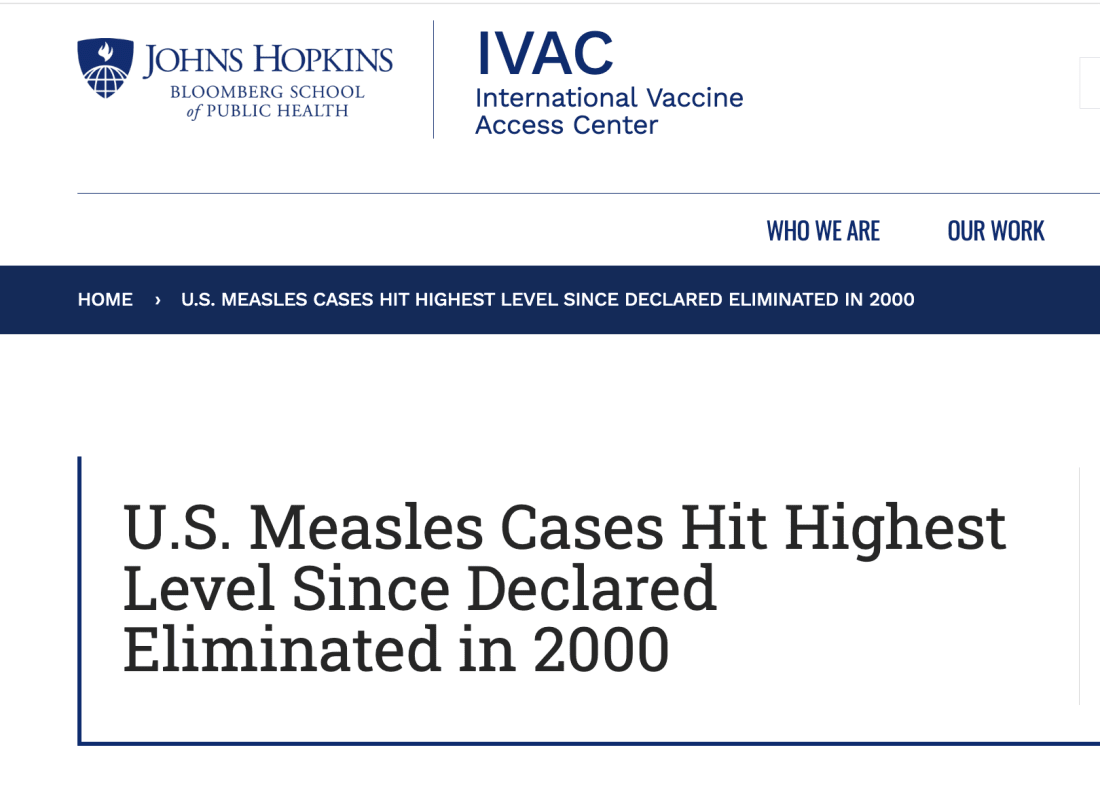 JOHNS HOPKINS
BLOOMBERG SCHOOL
of PUBLIC HEALTH

IVAC
International Vaccine Access Center

WHO WE ARE
OUR WORK

HOME › U.S. MEASLES CASES HIT HIGHEST LEVEL SINCE DECLARED ELIMINATED IN 2000

U.S. Measles Cases Hit Highest Level Since Declared Eliminated in 2000